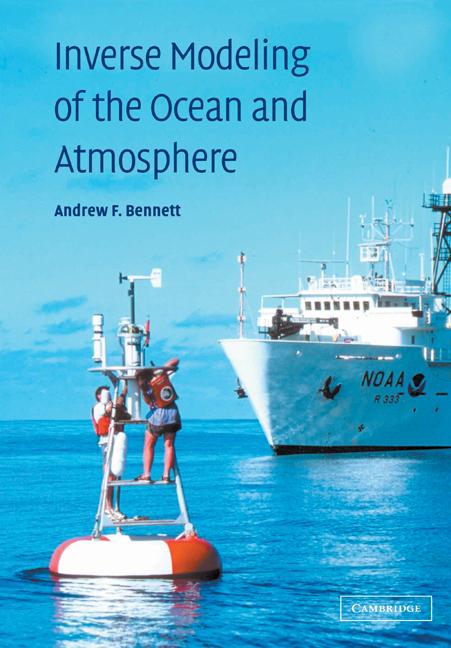 Inverse Modeling of the Ocean and Atmosphere

Andrew F. Bennett

NOAA
R 333

CAMBRIDGE